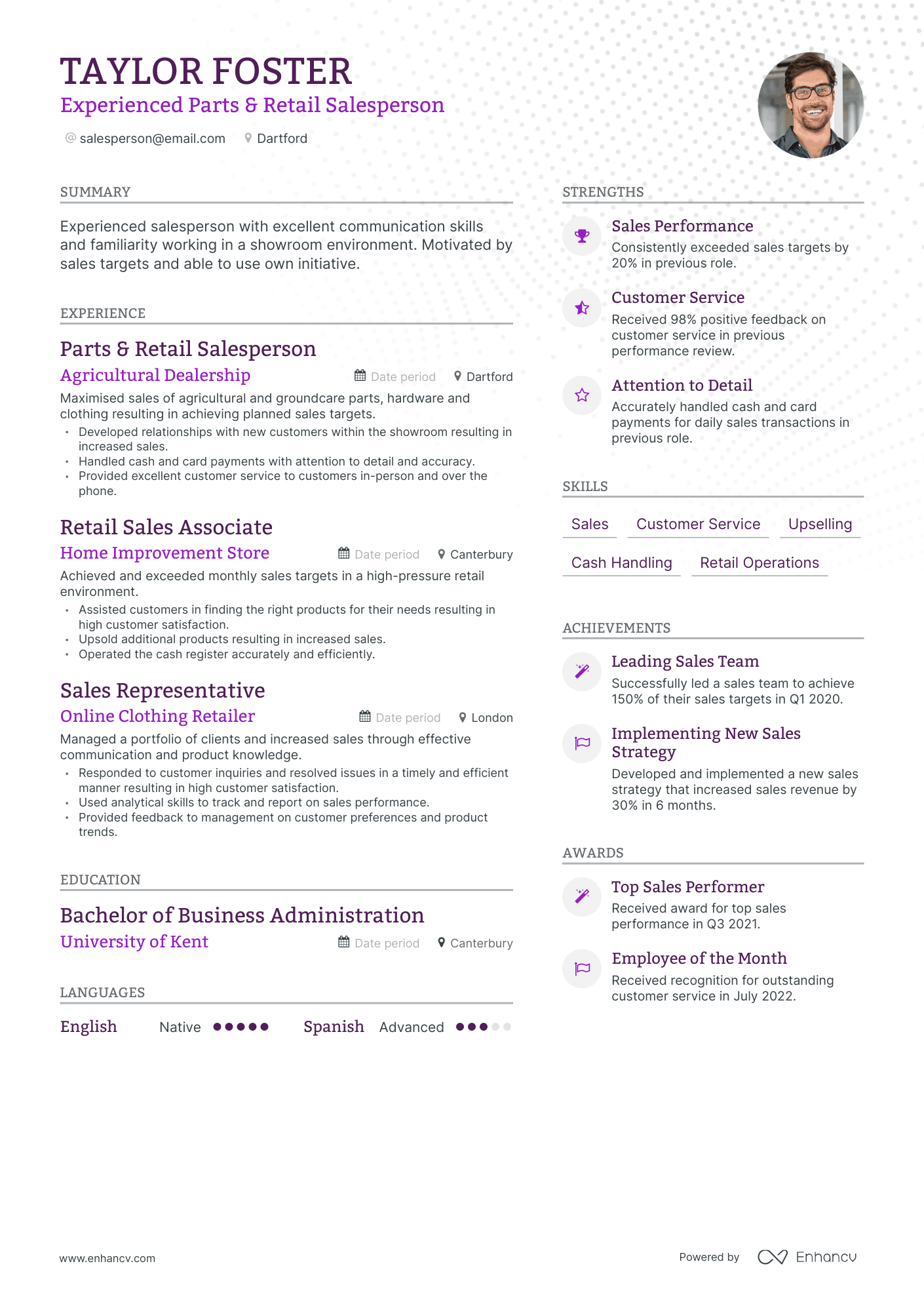 TAYLOR FOSTER
Experienced Parts & Retail Salesperson

salesperson@email.com Dartford

SUMMARY

Experienced salesperson with excellent communication skills and familiarity working in a showroom environment. Motivated by sales targets and able to use own initiative.

EXPERIENCE

Parts & Retail Salesperson
Agricultural Dealership
Date period Dartford

Maximised sales of agricultural and groundcare parts, hardware and clothing resulting in achieving planned sales targets.

• Developed relationships with new customers within the showroom resulting in increased sales.
• Handled cash and card payments with attention to detail and accuracy.
• Provided excellent customer service to customers in-person and over the phone.

Retail Sales Associate
Home Improvement Store
Date period Canterbury

Achieved and exceeded monthly sales targets in a high-pressure retail environment.

• Assisted customers in finding the right products for their needs resulting in high customer satisfaction.
• Upsold additional products resulting in increased sales.
• Operated the cash register accurately and efficiently.

Sales Representative
Online Clothing Retailer
Date period London

Managed a portfolio of clients and increased sales through effective communication and product knowledge.

• Responded to customer inquiries and resolved issues in a timely and efficient manner resulting in high customer satisfaction.
• Used analytical skills to track and report on sales performance.
• Provided feedback to management on customer preferences and product trends.

EDUCATION

Bachelor of Business Administration
University of Kent
Date period Canterbury

LANGUAGES

English Native

Spanish Advanced

STRENGTHS

Sales Performance
Consistently exceeded sales targets by 20% in previous role.

Customer Service
Received 98% positive feedback on customer service in previous performance review.

Attention to Detail
Accurately handled cash and card payments for daily sales transactions in previous role.

SKILLS

Sales
Customer Service
Upselling
Cash Handling
Retail Operations

ACHIEVEMENTS

Leading Sales Team
Successfully led a sales team to achieve 150% of their sales targets in Q1 2020.

Implementing New Sales Strategy
Developed and implemented a new sales strategy that increased sales revenue by 30% in 6 months.

AWARDS

Top Sales Performer
Received award for top sales performance in Q3 2021.

Employee of the Month
Received recognition for outstanding customer service in July 2022.

www.enhancv.com

Powered by Enhancv